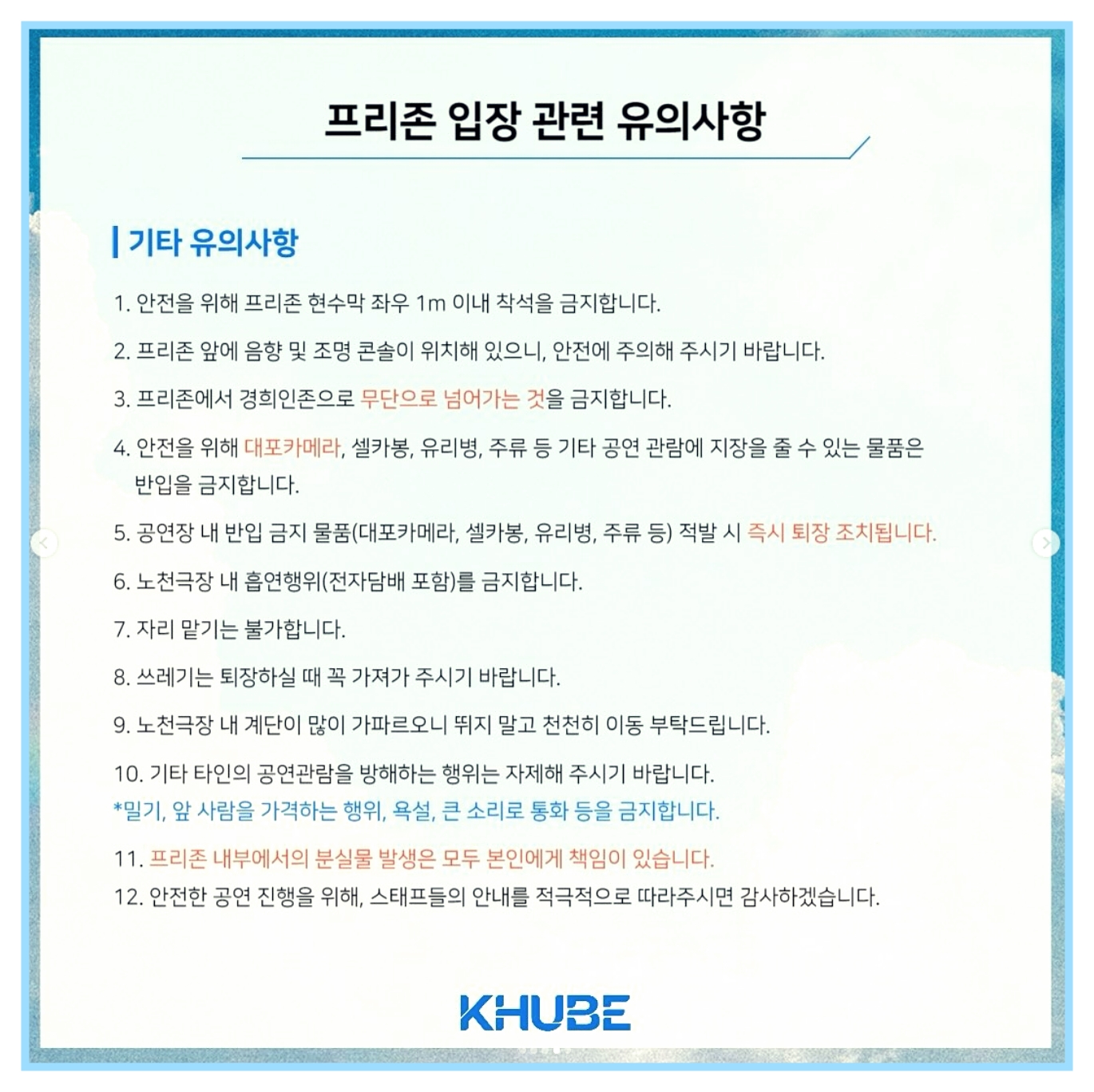 프리존 입장 관련 유의사항

기타 유의사항

1. 안전을 위해 프리존 현수막 좌우 1m 이내 착석을 금지합니다.

2. 프리존 앞에 음향 및 조명 콘솔이 위치해 있으니, 안전에 주의해 주시기 바랍니다.

3. 프리존에서 경희인존으로 무단으로 넘어가는 것을 금지합니다.

4. 안전을 위해 대포카메라, 셀카봉, 유리병, 주류 등 기타 공연 관람에 지장을 줄 수 있는 물품은 반입을 금지합니다.

5. 공연장 내 반입 금지 물품(대포카메라, 셀카봉, 유리병, 주류 등) 적발 시 즉시 퇴장 조치됩니다.

6. 노천극장 내 흡연행위(전자담배 포함)를 금지합니다.

7. 자리 맡기는 불가합니다.

8. 쓰레기는 퇴장하실 때 꼭 가져가 주시기 바랍니다.

9. 노천극장 내 계단이 많이 가파르오니 뛰지 말고 천천히 이동 부탁드립니다.

10. 기타 타인의 공연관람을 방해하는 행위는 자제해 주시기 바랍니다.
*밀기, 앞 사람을 가격하는 행위, 욕설, 큰 소리로 통화 등을 금지합니다.

11. 프리존 내부에서의 분실물 발생은 모두 본인에게 책임이 있습니다.
12. 안전한 공연 진행을 위해, 스태프들의 안내를 적극적으로 따라주시면 감사하겠습니다.

KHUBE